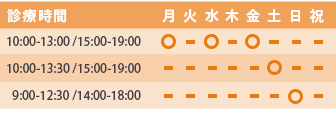 | 診療時間 | 月 | 火 | 水 | 木 | 金 | 土 | 日 | 祝 |
|---|---|---|---|---|---|---|---|---|
| 10:00-13:00 /15:00-19:00 | ○ | - | ○ | - | ○ | - | - | - |
| 10:00-13:30 /15:00-19:00 | - | - | - | - | - | ○ | - | - |
| 9:00-12:30 /14:00-18:00 | - | - | - | - | - | - | ○ | - |